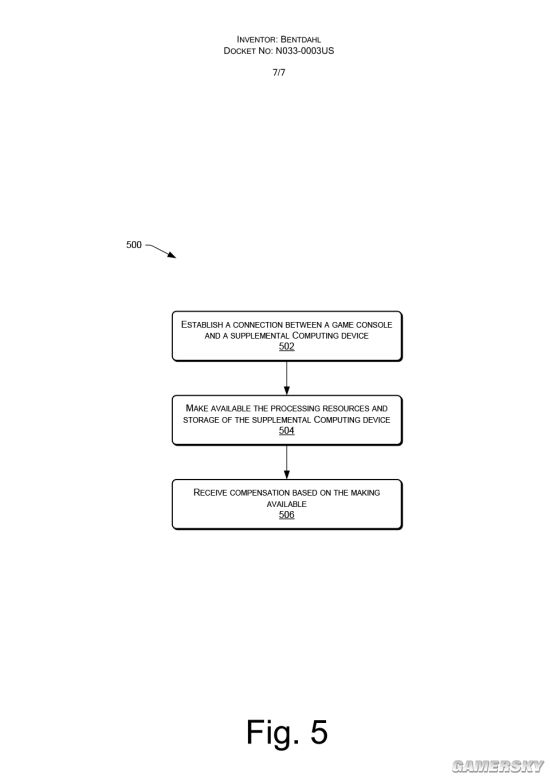 INVENTOR: BENTDAHL
DOCKET NO: N033-0003US

7/7

500

ESTABLISH A CONNECTION BETWEEN A GAME CONSOLE AND A SUPPLEMENTAL COMPUTING DEVICE
502

MAKE AVAILABLE THE PROCESSING RESOURCES AND STORAGE OF THE SUPPLEMENTAL COMPUTING DEVICE
504

RECEIVE COMPENSATION BASED ON THE MAKING AVAILABLE
506

Fig. 5

GAMERSKY